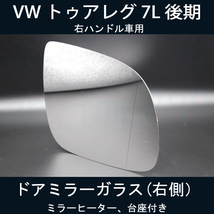 VW トゥアレグ 7L 後期
右ハンドル車用

ドアミラーガラス（右側）
ミラーヒーター、台座付き